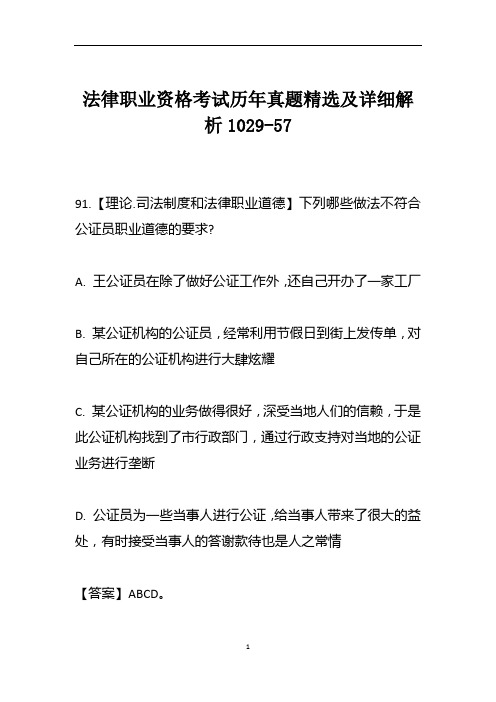 法律职业资格考试历年真题精选及详细解析 1029-57

91.【理论.司法制度和法律职业道德】下列哪些做法不符合公证员职业道德的要求?

A. 王公证员在除了做好公证工作外，还自己开办了一家工厂

B. 某公证机构的公证员，经常利用节假日到街上发传单，对自己所在的公证机构进行大肆炫耀

C. 某公证机构的业务做得很好，深受当地人们的信赖，于是此公证机构找到了市行政部门，通过行政支持对当地的公证业务进行垄断

D. 公证员为一些当事人进行公证，给当事人带来了很大的益处，有时接受当事人的答谢款待也是人之常情

【答案】ABCD。

1